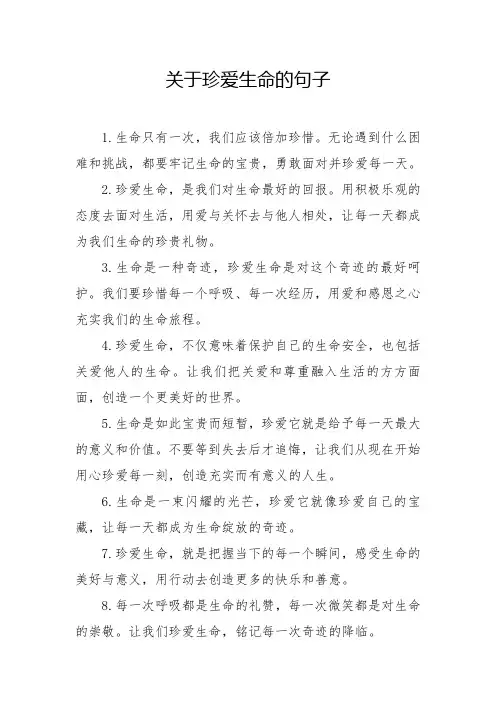 关于珍爱生命的句子

1. 生命只有一次，我们应该倍加珍惜。无论遇到什么困难和挑战，都要牢记生命的宝贵，勇敢面对并珍爱每一天。

2. 珍爱生命，是我们对生命最好的回报。用积极乐观的态度去面对生活，用爱与关怀去与他人相处，让每一天都成为我们生命的珍贵礼物。

3. 生命是一种奇迹，珍爱生命是对这个奇迹的最好呵护。我们要珍惜每一个呼吸、每一次经历，用爱和感恩之心充实我们的生命旅程。

4. 珍爱生命，不仅意味着保护自己的生命安全，也包括关爱他人的生命。让我们把关爱和尊重融入生活的方方面面，创造一个更美好的世界。

5. 生命是如此宝贵而短暂，珍爱它就是给予每一天最大的意义和价值。不要等到失去后才追悔，让我们从现在开始用心珍爱每一刻，创造充实而有意义的人生。

6. 生命是一束闪耀的光芒，珍爱它就像珍爱自己的宝藏，让每一天都成为生命绽放的奇迹。

7. 珍爱生命，就是把握当下的每一个瞬间，感受生命的美好与意义，用行动去创造更多的快乐和善意。

8. 每一次呼吸都是生命的礼赞，每一次微笑都是对生命的崇敬。让我们珍爱生命，铭记每一次奇迹的降临。